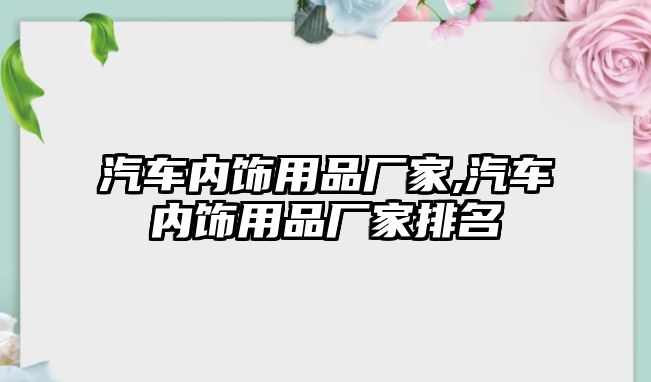 汽车内饰用品厂家,汽车内饰用品厂家排名